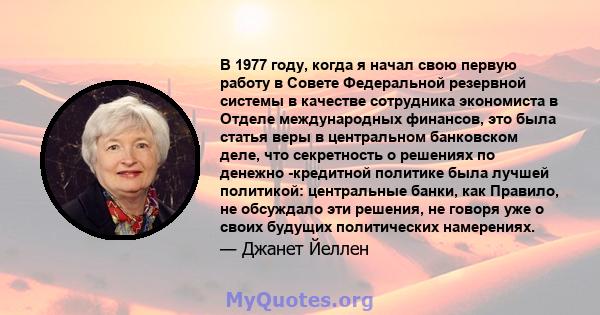 В 1977 году, когда я начал свою первую работу в Совете Федеральной резервной системы в качестве сотрудника экономиста в Отделе международных финансов, это была статья веры в центральном банковском деле, что секретность о решениях по денежно -кредитной политике была лучшей политикой: центральные банки, как Правило, не обсуждало эти решения, не говоря уже о своих будущих политических намерениях.
— Джанет Йеллен

MyQuotes.org